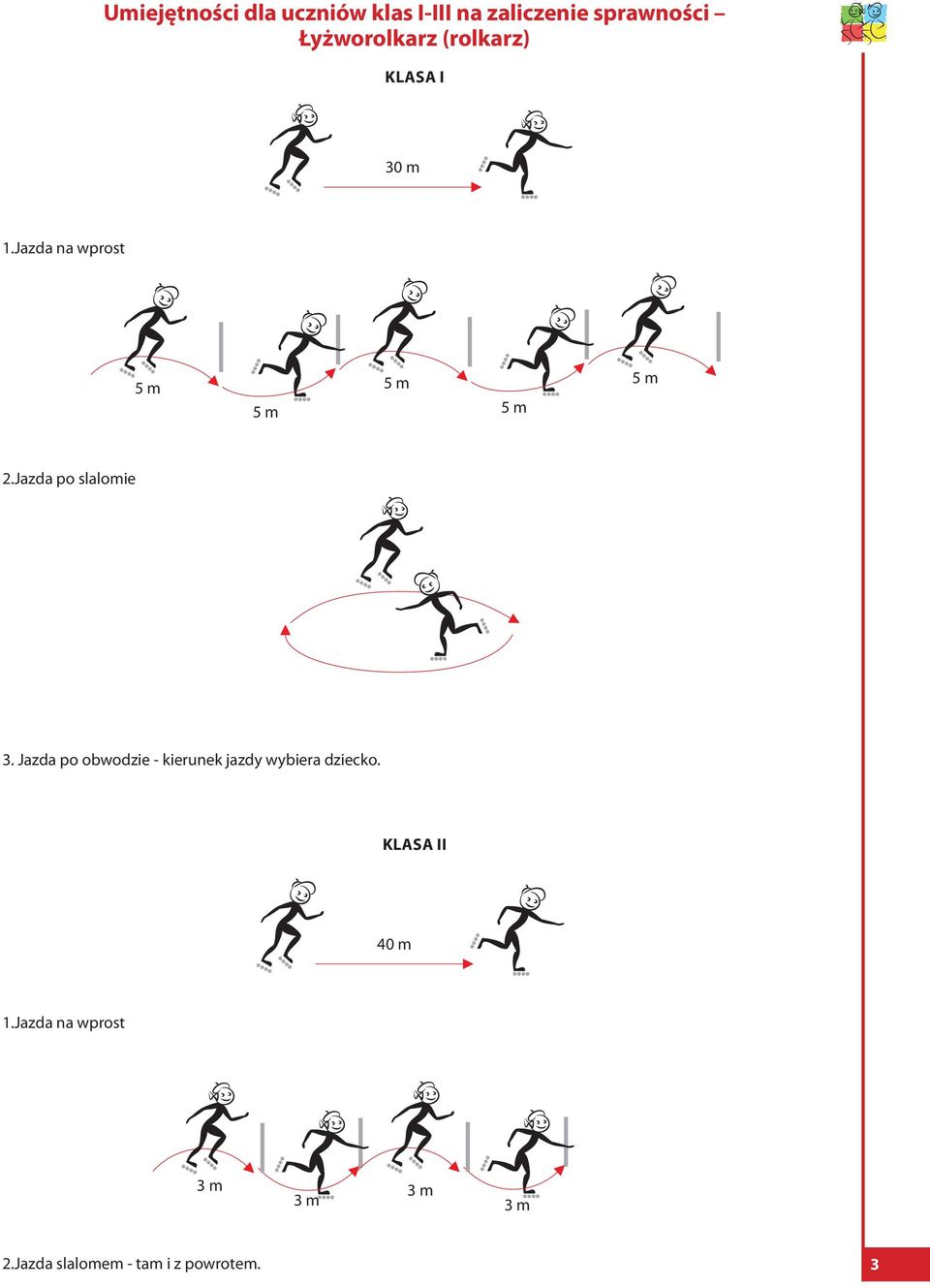 Umiejętności dla uczniów klas I-III na zaliczenie sprawności – Łyżworolkarz (rolkarz)

KLASA I

30 m

1.Jazda na wprost

5 m

5 m

5 m

5 m

5 m

2.Jazda po slalomie

3. Jazda po obwodzie - kierunek jazdy wybiera dziecko.

KLASA II

40 m

1.Jazda na wprost

3 m

3 m

3 m

3 m

2.Jazda slalomem - tam i z powrotem.

3